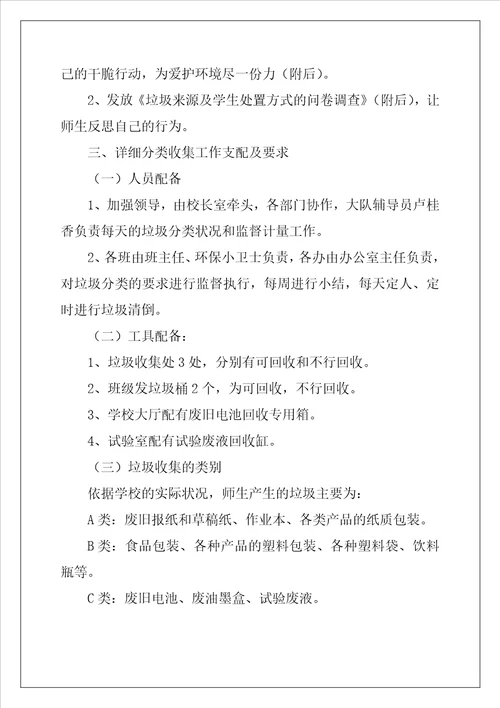 己的干脆行动，为爱护环境尽一份力（附后）。

2、发放《垃圾来源及学生处置方式的问卷调查》（附后），让师生反思自己的行为。

三、详细分类收集工作支配及要求

（一）人员配备

1、加强领导，由校长室牵头，各部门协作，大队辅导员卢桂香负责每天的垃圾分类状况和监督计量工作。

2、各班由班主任、环保小卫士负责，各办由办公室主任负责，对垃圾分类的要求进行监督执行，每周进行小结，每天定人、定时进行垃圾清倒。

（二）工具配备：

1、垃圾收集处 3 处，分别有可回收和不行回收。

2、班级发垃圾桶 2 个，为可回收，不行回收。

3、学校大厅配有废旧电池回收专用箱。

4、试验室配有试验废液回收缸。

（三）垃圾收集的类别

依据学校的实际状况，师生产生的垃圾主要为：

A 类：废旧报纸和草稿纸、作业本、各类产品的纸质包装。

B 类：食品包装、各种产品的塑料包装、各种塑料袋、饮料瓶等。

C 类：废旧电池、废油墨盒、试验废液。